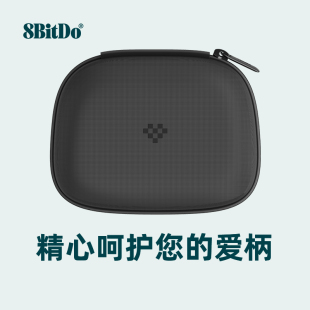 8BitDo®

精心呵护您的爱柄